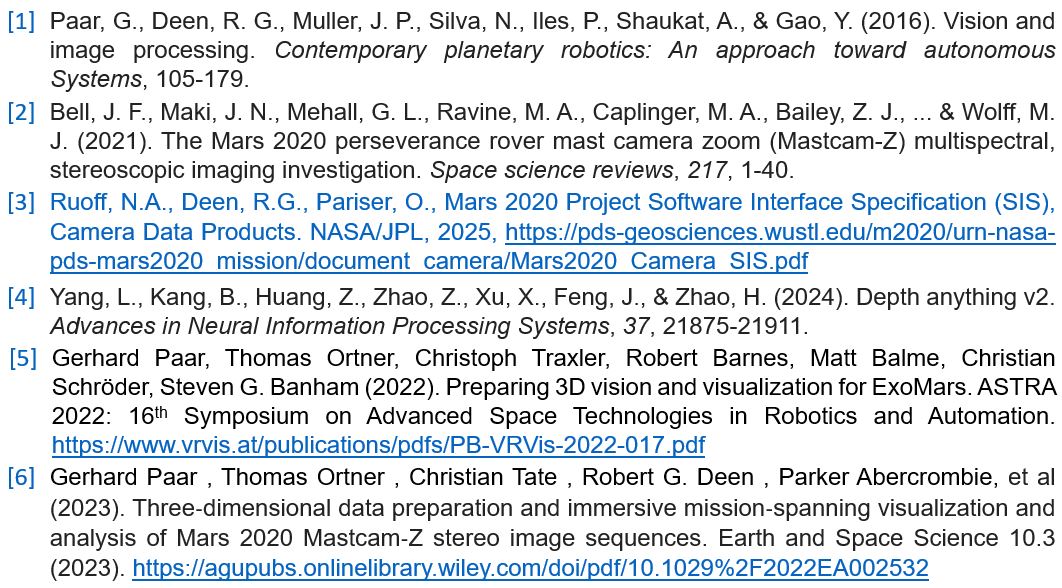 [1] Paar, G., Deen, R. G., Muller, J. P., Silva, N., Iles, P., Shaukat, A., & Gao, Y. (2016). Vision and image processing. Contemporary planetary robotics: An approach toward autonomous Systems, 105-179.

[2] Bell, J. F., Maki, J. N., Mehall, G. L., Ravine, M. A., Caplinger, M. A., Bailey, Z. J., ... & Wolff, M. J. (2021). The Mars 2020 perseverance rover mast camera zoom (Mastcam-Z) multispectral, stereoscopic imaging investigation. Space science reviews, 217, 1-40.

[3] Ruoff, N.A., Deen, R.G., Pariser, O., Mars 2020 Project Software Interface Specification (SIS), Camera Data Products. NASA/JPL, 2025, https://pds-geosciences.wustl.edu/m2020/urn-nasa-pds-mars2020_mission/document_camera/Mars2020_Camera_SIS.pdf

[4] Yang, L., Kang, B., Huang, Z., Zhao, Z., Xu, X., Feng, J., & Zhao, H. (2024). Depth anything v2. Advances in Neural Information Processing Systems, 37, 21875-21911.

[5] Gerhard Paar, Thomas Ortner, Christoph Traxler, Robert Barnes, Matt Balme, Christian Schröder, Steven G. Banham (2022). Preparing 3D vision and visualization for ExoMars. ASTRA 2022: 16th Symposium on Advanced Space Technologies in Robotics and Automation. https://www.vrvis.at/publications/pdfs/PB-VRVis-2022-017.pdf

[6] Gerhard Paar , Thomas Ortner , Christian Tate , Robert G. Deen , Parker Abercrombie, et al (2023). Three-dimensional data preparation and immersive mission-spanning visualization and analysis of Mars 2020 Mastcam-Z stereo image sequences. Earth and Space Science 10.3 (2023). https://agupubs.onlinelibrary.wiley.com/doi/pdf/10.1029%2F2022EA002532